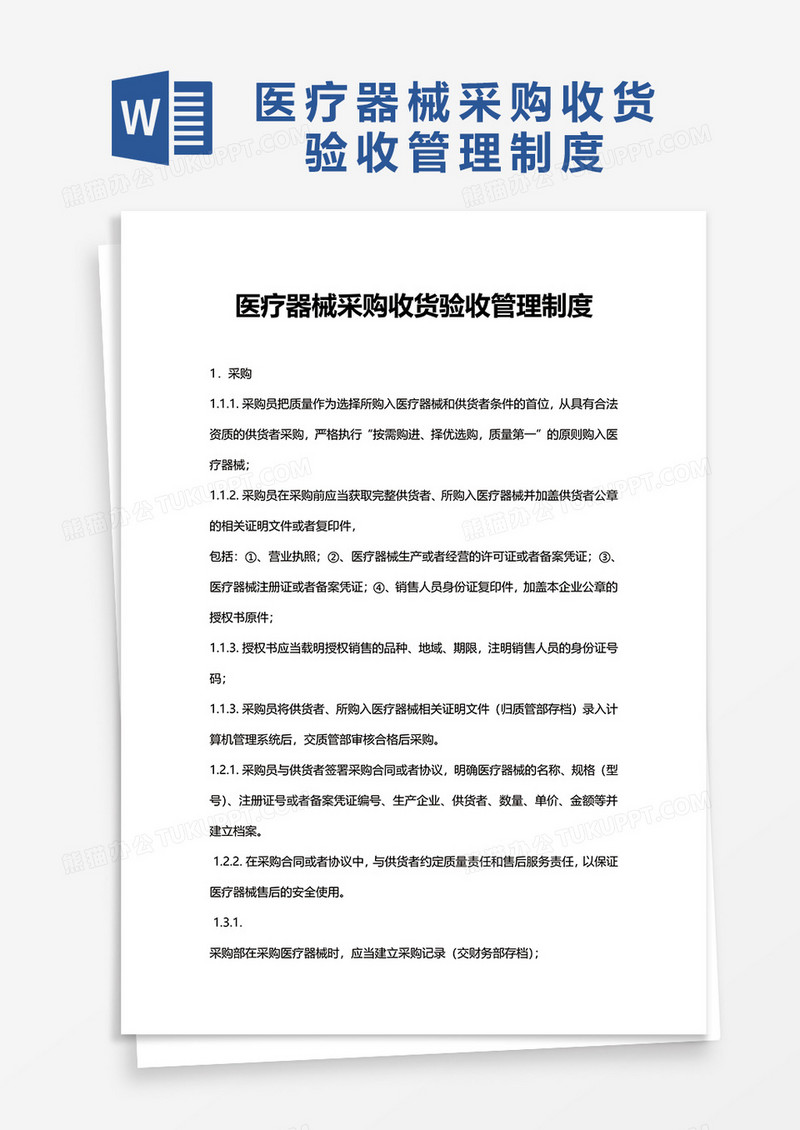 W

医疗器械采购收货验收管理制度

熊猫办公 TUKUPPT.COM

医疗器械采购收货验收管理制度

1．采购

1.1.1. 采购员把质量作为选择所购入医疗器械和供货者条件的首位，从具有合法资质的供货者采购，严格执行“按需购进、择优选购，质量第一”的原则购入医疗器械；

1.1.2. 采购员在采购前应当获取完整供货者、所购入医疗器械并加盖供货者公章的相关证明文件或者复印件，

包括：①、营业执照；②、医疗器械生产或者经营的许可证或者备案凭证；③、医疗器械注册证或者备案凭证；④、销售人员身份证复印件，加盖本企业公章的授权书原件；

1.1.3. 授权书应当载明授权销售的品种、地域、期限，注明销售人员的身份证号码；

1.1.3. 采购员将供货者、所购入医疗器械相关证明文件（归质管部存档）录入计算机管理系统后，交质管部审核合格后采购。

1.2.1. 采购员与供货者签署采购合同或者协议，明确医疗器械的名称、规格（型号）、注册证号或者备案凭证编号、生产企业、供货者、数量、单价、金额等并建立档案。

1.2.2. 在采购合同或者协议中，与供货者约定质量责任和售后服务责任，以保证医疗器械售后的安全使用。

1.3.1.

采购部在采购医疗器械时，应当建立采购记录（交财务部存档）；